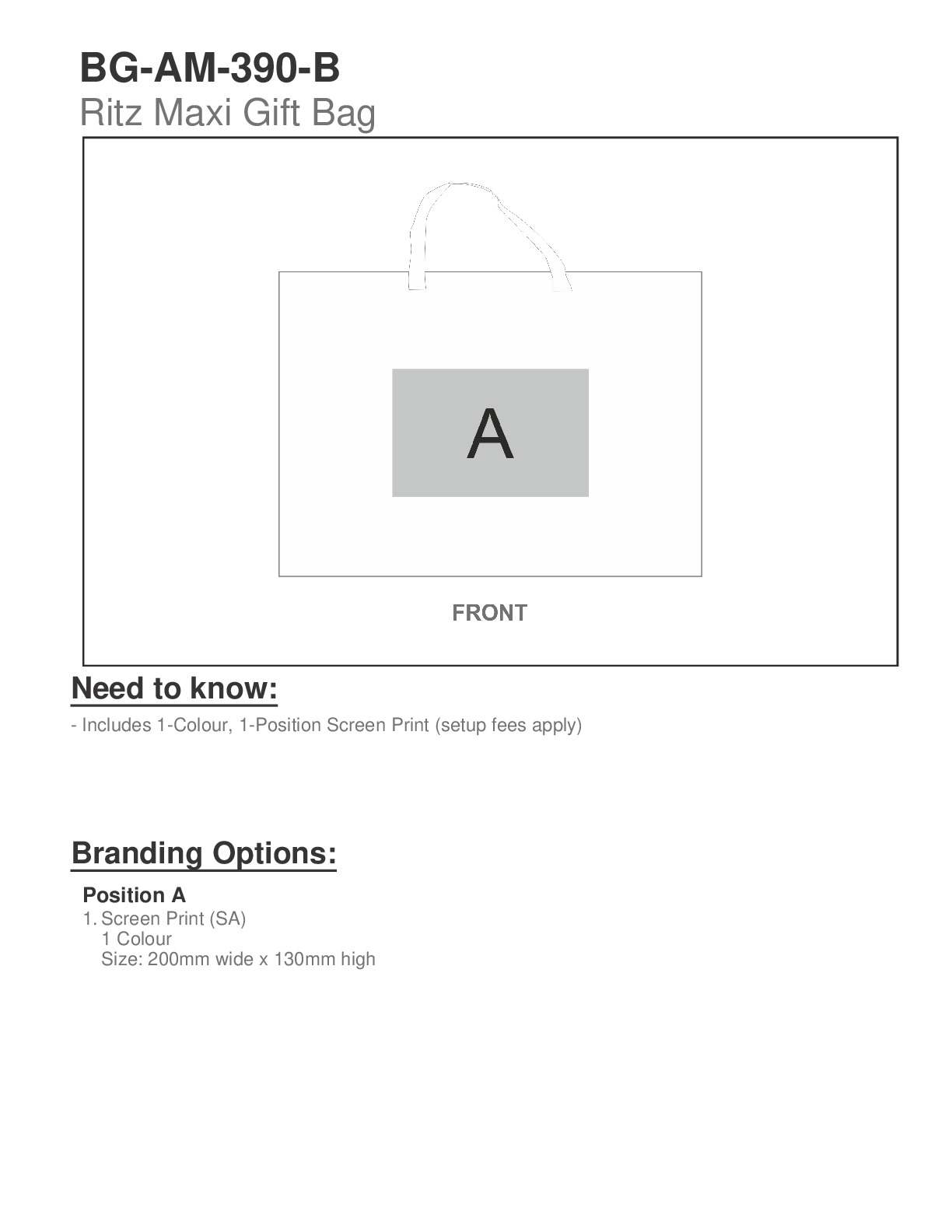 BG-AM-390-B
Ritz Maxi Gift Bag

A

FRONT

Need to know:
- Includes 1-Colour, 1-Position Screen Print (setup fees apply)

Branding Options:
Position A
1. Screen Print (SA)
1 Colour
Size: 200mm wide x 130mm high